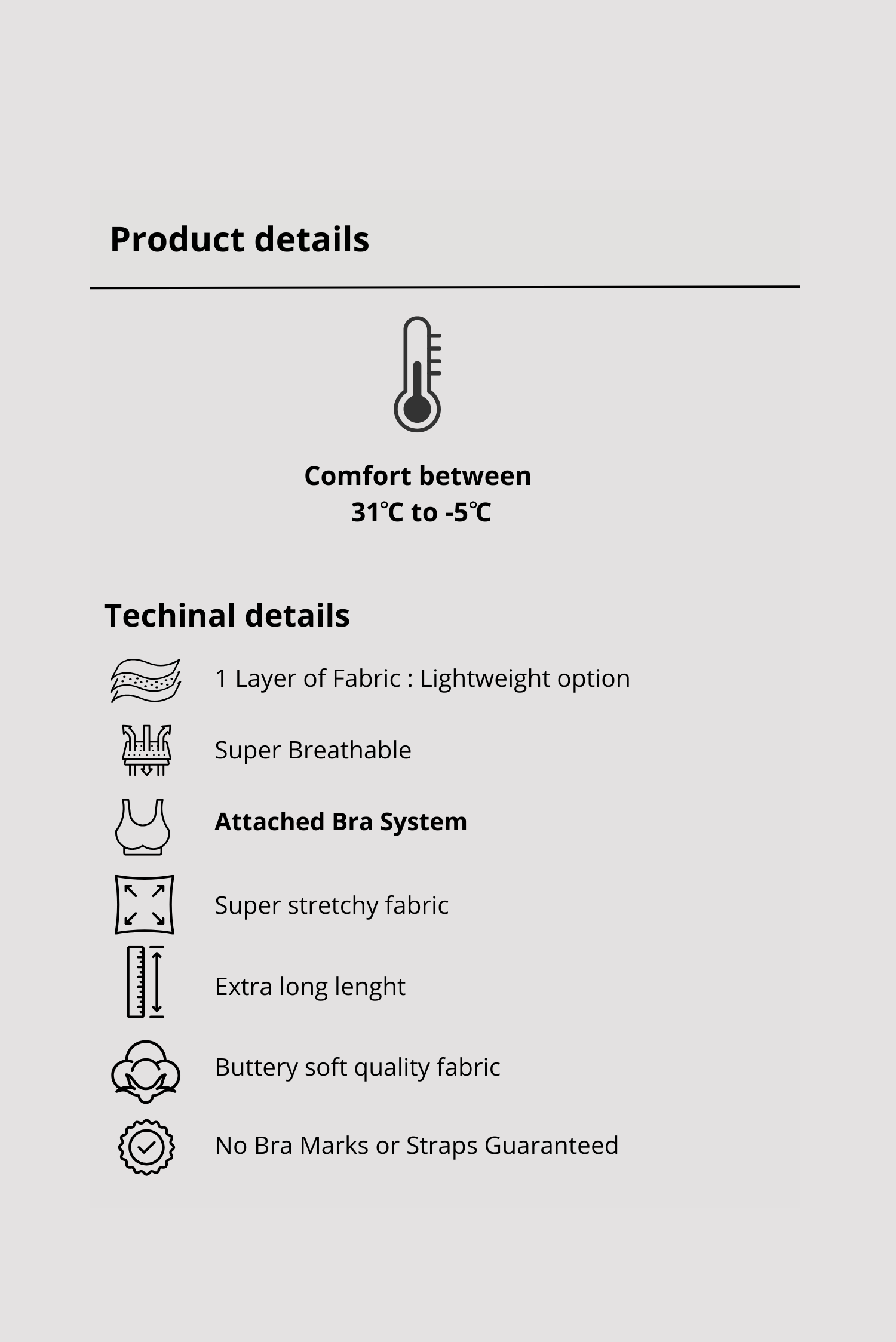 Product details

Comfort between
31℃ to -5℃

Techinal details

1 Layer of Fabric : Lightweight option

Super Breathable

Attached Bra System

Super stretchy fabric

Extra long lenght

Buttery soft quality fabric

No Bra Marks or Straps Guaranteed